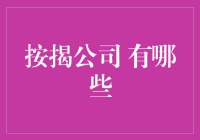 按揭公司 有哪些